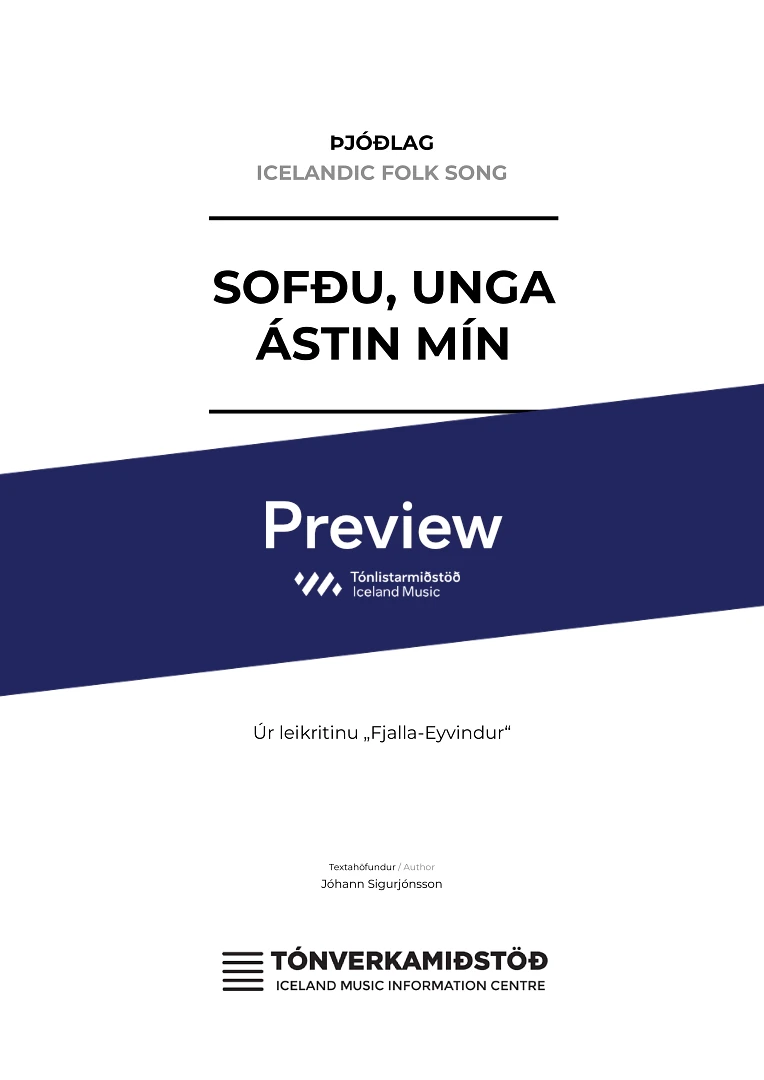 ÞJÓÐLAG
ICELANDIC FOLK SONG

SOFÐU, UNGA ÁSTIN MÍN

Preview

Tónlistarmiðstöð
Iceland Music

Úr leikritinu „Fjalla-Eyvindur“

Textahöfundur / Author
Jóhann Sigurjónsson

TÓNVERKAMIÐSTÖÐ
ICELAND MUSIC INFORMATION CENTRE